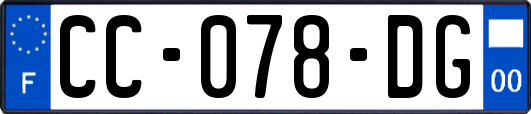 F

CC-078-DG

00